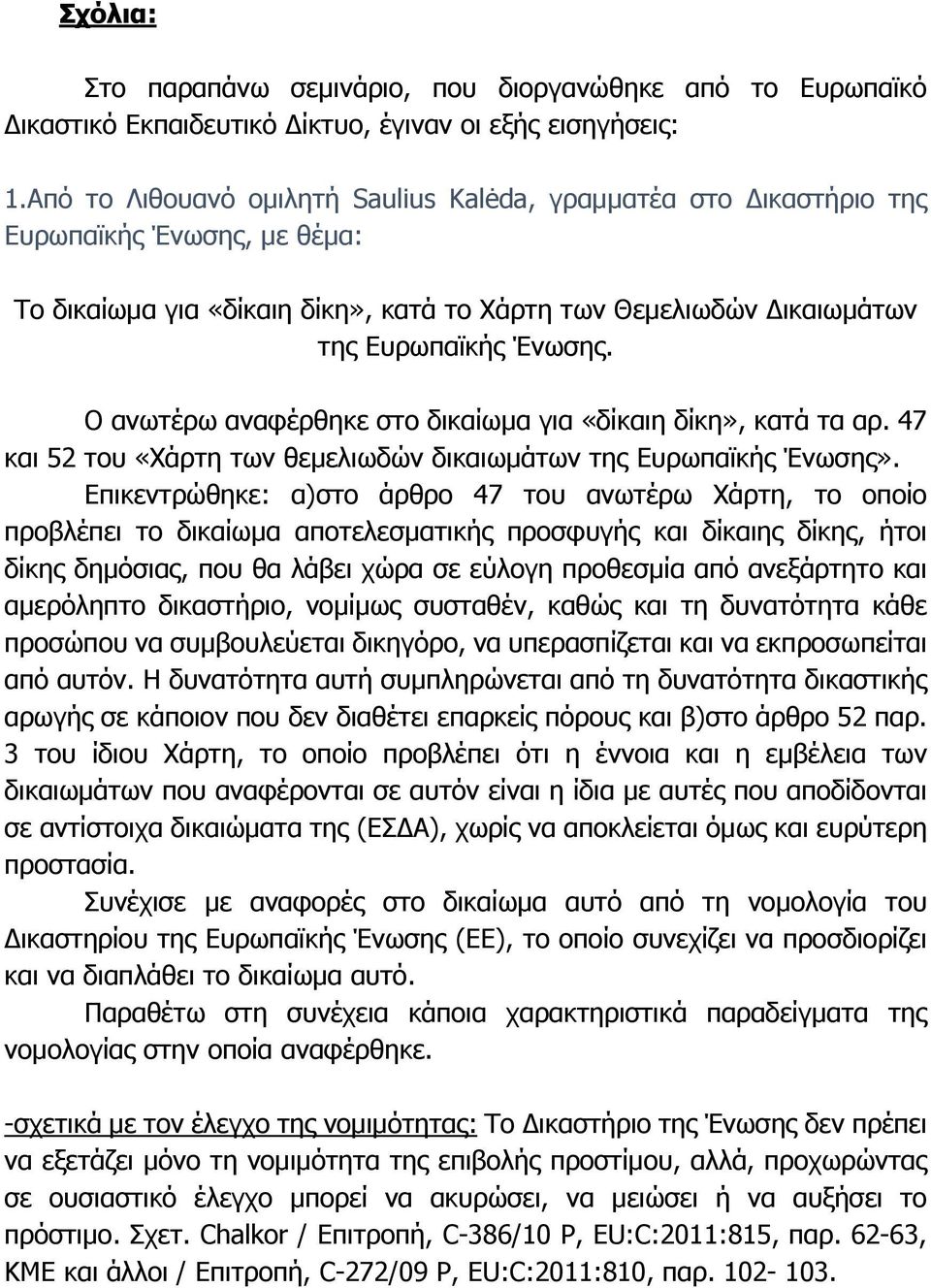 Σχόλια:

Στο παραπάνω σεμινάριο, που διοργανώθηκε από το Ευρωπαϊκό Δικαστικό Εκπαιδευτικό Δίκτυο, έγιναν οι εξής εισηγήσεις:

1.Από το Λιθουανό ομιλητή Saulius Kalėda, γραμματέα στο Δικαστήριο της Ευρωπαϊκής Ένωσης, με θέμα:

Το δικαίωμα για «δίκαιη δίκη», κατά το Χάρτη των Θεμελιωδών Δικαιωμάτων της Ευρωπαϊκής Ένωσης.

Ο ανωτέρω αναφέρθηκε στο δικαίωμα για «δίκαιη δίκη», κατά τα αρ. 47 και 52 του «Χάρτη των θεμελιωδών δικαιωμάτων της Ευρωπαϊκής Ένωσης».

Επικεντρώθηκε: α)στο άρθρο 47 του ανωτέρω Χάρτη, το οποίο προβλέπει το δικαίωμα αποτελεσματικής προσφυγής και δίκαιης δίκης, ήτοι δίκης δημόσιας, που θα λάβει χώρα σε εύλογη προθεσμία από ανεξάρτητο και αμερόληπτο δικαστήριο, νομίμως συσταθέν, καθώς και τη δυνατότητα κάθε προσώπου να συμβουλεύεται δικηγόρο, να υπερασπίζεται και να εκπροσωπείται από αυτόν. Η δυνατότητα αυτή συμπληρώνεται από τη δυνατότητα δικαστικής αρωγής σε κάποιον που δεν διαθέτει επαρκείς πόρους και β)στο άρθρο 52 παρ. 3 του ίδιου Χάρτη, το οποίο προβλέπει ότι η έννοια και η εμβέλεια των δικαιωμάτων που αναφέρονται σε αυτόν είναι η ίδια με αυτές που αποδίδονται σε αντίστοιχα δικαιώματα της (ΕΣΔΑ), χωρίς να αποκλείεται όμως και ευρύτερη προστασία.

Συνέχισε με αναφορές στο δικαίωμα αυτό από τη νομολογία του Δικαστηρίου της Ευρωπαϊκής Ένωσης (ΕΕ), το οποίο συνεχίζει να προσδιορίζει και να διαπλάθει το δικαίωμα αυτό.

Παραθέτω στη συνέχεια κάποια χαρακτηριστικά παραδείγματα της νομολογίας στην οποία αναφέρθηκε.

-σχετικά με τον έλεγχο της νομιμότητας: Το Δικαστήριο της Ένωσης δεν πρέπει να εξετάζει μόνο τη νομιμότητα της επιβολής προστίμου, αλλά, προχωρώντας σε ουσιαστικό έλεγχο μπορεί να ακυρώσει, να μειώσει ή να αυξήσει το πρόστιμο. Σχετ. Chalkor / Επιτροπή, C-386/10 P, EU:C:2011:815, παρ. 62-63, ΚΜΕ και άλλοι / Επιτροπή, C-272/09 P, EU:C:2011:810, παρ. 102- 103.